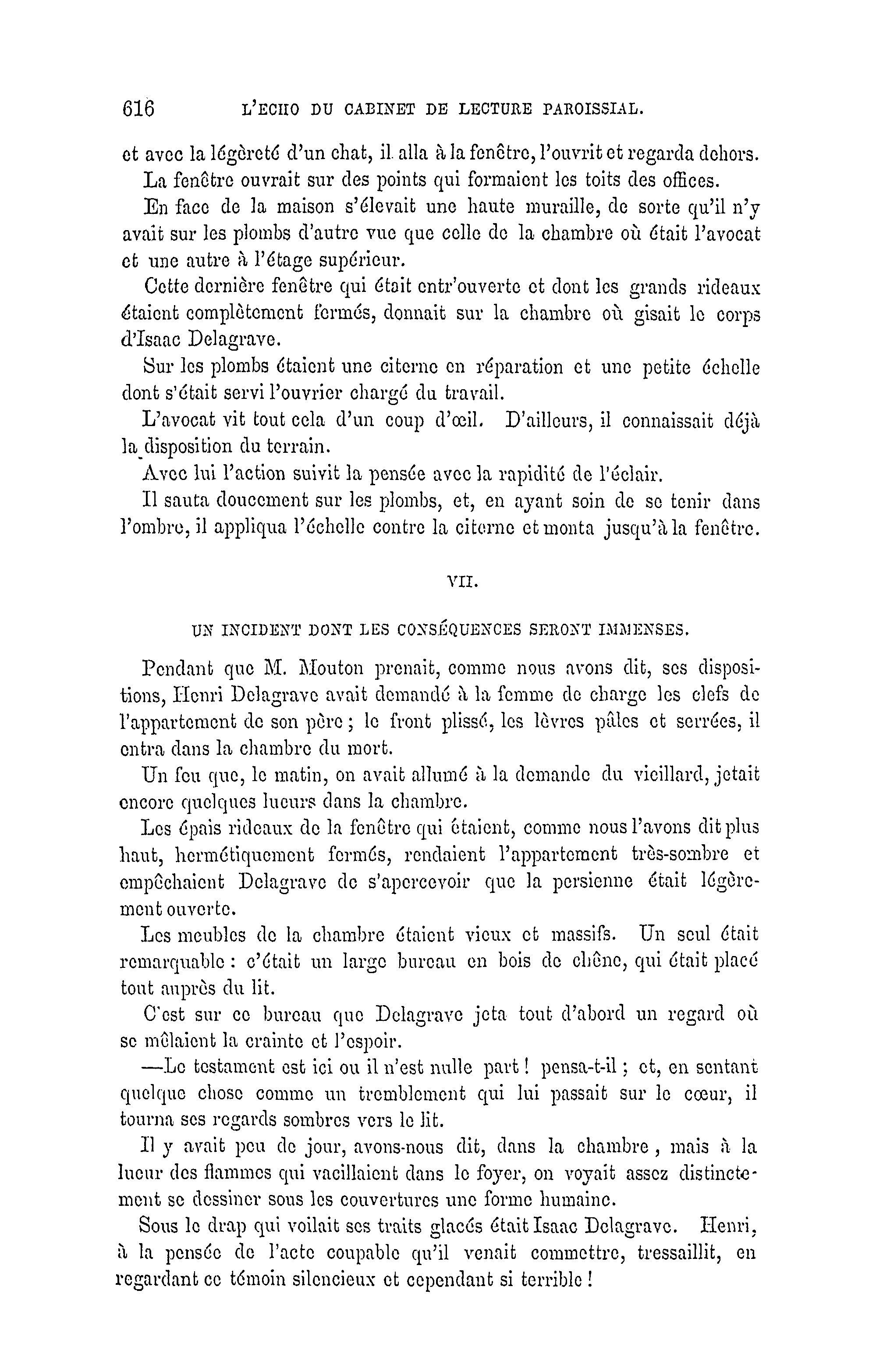 616 L'ECHO DU CABINET DE LECTURE PAROISSIAL.

et avec la légèreté d'un chat, il alla à la fenêtre, l'ouvrit et regarda dehors.

La fenêtre ouvrait sur des points qui formaient les toits des offices.

En face de la maison s'élevait une haute muraille, de sorte qu'il n'y avait sur les plombs d'autre vue que celle de la chambre où était l'avocat et une autre à l'étage supérieur.

Cette dernière fenêtre qui était entr'ouverte et dont les grands rideaux étaient complètement fermés, donnait sur la chambre où gisait le corps d'Isaac Delagrave.

Sur les plombs étaient une citerne en réparation et une petite échelle dont s'était servi l'ouvrier chargé du travail.

L'avocat vit tout cela d'un coup d'œil. D'ailleurs, il connaissait déjà la disposition du terrain.

Avec lui l'action suivit la pensée avec la rapidité de l'éclair.

Il sauta doucement sur les plombs, et, en ayant soin de se tenir dans l'ombre, il appliqua l'échelle contre la citerne et monta jusqu'à la fenêtre.

VII.

UN INCIDENT DONT LES CONSÉQUENCES SERONT IMMENSES.

Pendant que M. Mouton prenait, comme nous avons dit, ses dispositions, Henri Delagrave avait demandé à la femme de charge les clefs de l'appartement de son père ; le front plissé, les lèvres pâles et serrées, il entra dans la chambre du mort.

Un feu que, le matin, on avait allumé à la demande du vieillard, jetait encore quelques lueurs dans la chambre.

Les épais rideaux de la fenêtre qui étaient, comme nous l'avons dit plus haut, hermétiquement fermés, rendaient l'appartement très-sombre et empêchaient Delagrave de s'apercevoir que la persienne était légèrement ouverte.

Les meubles de la chambre étaient vieux et massifs. Un seul était remarquable : c'était un large bureau en bois de chêne, qui était placé tout auprès du lit.

C'est sur ce bureau que Delagrave jeta tout d'abord un regard où se mêlaient la crainte et l'espoir.

—Le testament est ici ou il n'est nulle part ! pensa-t-il ; et, en sentant quelque chose comme un tremblement qui lui passait sur le cœur, il tourna ses regards sombres vers le lit.

Il y avait peu de jour, avons-nous dit, dans la chambre, mais à la lueur des flammes qui vacillaient dans le foyer, on voyait assez distinctement se dessiner sous les couvertures une forme humaine.

Sous le drap qui voilait ses traits glacés était Isaac Delagrave. Henri, à la pensée de l'acte coupable qu'il venait commettre, tressaillit, en regardant ce témoin silencieux et cependant si terrible !